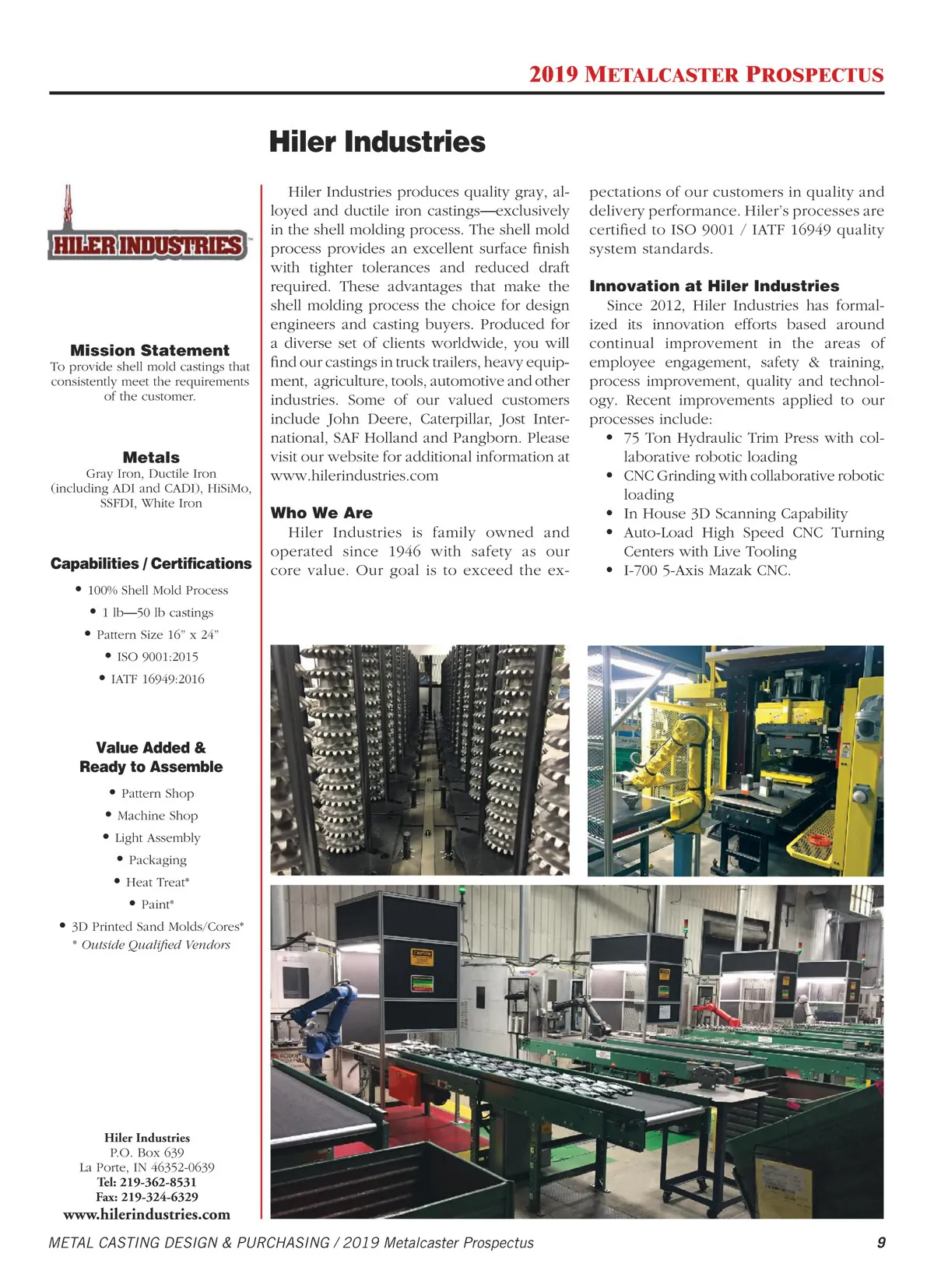 2019 METALCASTER PROSPECTUS

Hiler Industries

HILER INDUSTRIES

Mission Statement
To provide shell mold castings that consistently meet the requirements of the customer.

Metals
Gray Iron, Ductile Iron (including ADI and CADI), HiSiMo, SSFDI, White Iron

Capabilities / Certifications
• 100% Shell Mold Process
• 1 lb—50 lb castings
• Pattern Size 16" x 24"
• ISO 9001:2015
• IATF 16949:2016

Value Added & Ready to Assemble
• Pattern Shop
• Machine Shop
• Light Assembly
• Packaging
• Heat Treat*
• Paint*
• 3D Printed Sand Molds/Cores*
* Outside Qualified Vendors

Hiler Industries
P.O. Box 639
La Porte, IN 46352-0639
Tel: 219-362-8531
Fax: 219-324-6329
www.hilerindustries.com

Hiler Industries produces quality gray, alloyed and ductile iron castings—exclusively in the shell molding process. The shell mold process provides an excellent surface finish with tighter tolerances and reduced draft required. These advantages that make the shell molding process the choice for design engineers and casting buyers. Produced for a diverse set of clients worldwide, you will find our castings in truck trailers, heavy equipment, agriculture, tools, automotive and other industries. Some of our valued customers include John Deere, Caterpillar, Jost International, SAF Holland and Pangborn. Please visit our website for additional information at www.hilerindustries.com

Who We Are
Hiler Industries is family owned and operated since 1946 with safety as our core value. Our goal is to exceed the expectations of our customers in quality and delivery performance. Hiler's processes are certified to ISO 9001 / IATF 16949 quality system standards.

Innovation at Hiler Industries
Since 2012, Hiler Industries has formalized its innovation efforts based around continual improvement in the areas of employee engagement, safety & training, process improvement, quality and technology. Recent improvements applied to our processes include:
• 75 Ton Hydraulic Trim Press with collaborative robotic loading
• CNC Grinding with collaborative robotic loading
• In House 3D Scanning Capability
• Auto-Load High Speed CNC Turning Centers with Live Tooling
• I-700 5-Axis Mazak CNC.

CAUTION

METAL CASTING DESIGN & PURCHASING / 2019 Metalcaster Prospectus 9